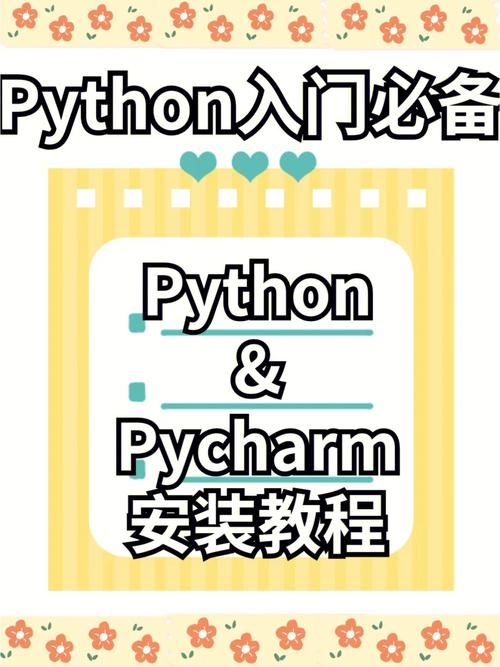 Python入门必备

Python
&
Pycharm
安装教程